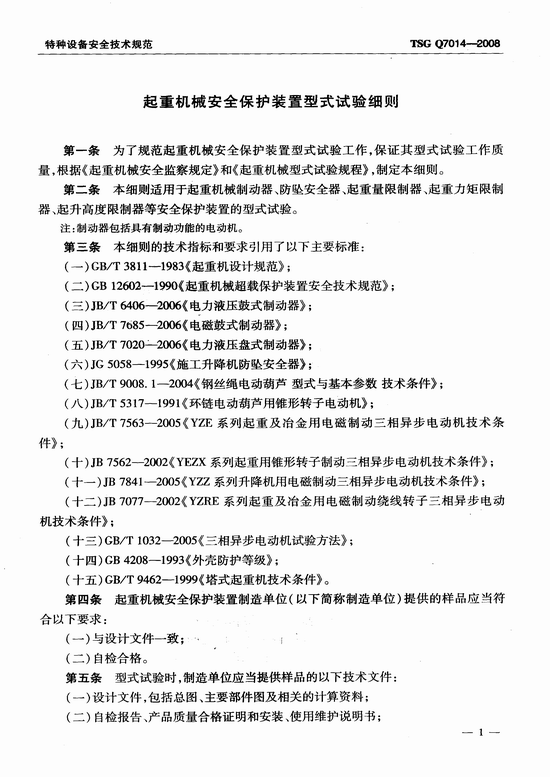 特种设备安全技术规范

TSG Q7014—2008

起重机械安全保护装置型式试验细则

第一条　为了规范起重机械安全保护装置型式试验工作，保证其型式试验工作质量，根据《起重机械安全监察规定》和《起重机械型式试验规程》，制定本细则。

第二条　本细则适用于起重机械制动器、防坠安全器、起重量限制器、起重力矩限制器、起升高度限制器等安全保护装置的型式试验。

注：制动器包括具有制动功能的电动机。

第三条　本细则的技术指标和要求引用了以下主要标准：

（一）GB/T 3811—1983《起重机设计规范》；

（二）GB 12602—1990《起重机械超载保护装置安全技术规范》；

（三）JB/T 6406—2006《电力液压鼓式制动器》；

（四）JB/T 7685—2006《电磁鼓式制动器》；

（五）JB/T 7020—2006《电力液压盘式制动器》；

（六）JG 5058—1995《施工升降机防坠安全器》；

（七）JB/T 9008.1—2004《钢丝绳电动葫芦 型式与基本参数 技术条件》；

（八）JB/T 5317—1991《环链电动葫芦用锥形转子电动机》；

（九）JB/T 7563—2005《YZE 系列起重及冶金用电磁制动三相异步电动机技术条件》；

（十）JB 7562—2002《YEZX 系列起重用锥形转子制动三相异步电动机技术条件》；

（十一）JB 7841—2005《YZZ 系列升降机用电磁制动三相异步电动机技术条件》；

（十二）JB 7077—2002《YZRE 系列起重及冶金用电磁制动绕线转子三相异步电动机技术条件》；

（十三）GB/T 1032—2005《三相异步电动机试验方法》；

（十四）GB 4208—1993《外壳防护等级》；

（十五）GB/T 9462—1999《塔式起重机技术条件》。

第四条　起重机械安全保护装置制造单位（以下简称制造单位）提供的样品应当符合以下要求：

（一）与设计文件一致；

（二）自检合格。

第五条　型式试验时，制造单位应当提供样品的以下技术文件：

（一）设计文件，包括总图、主要部件图及相关的计算资料；

（二）自检报告、产品质量合格证明和安装、使用维护说明书；

— 1 —